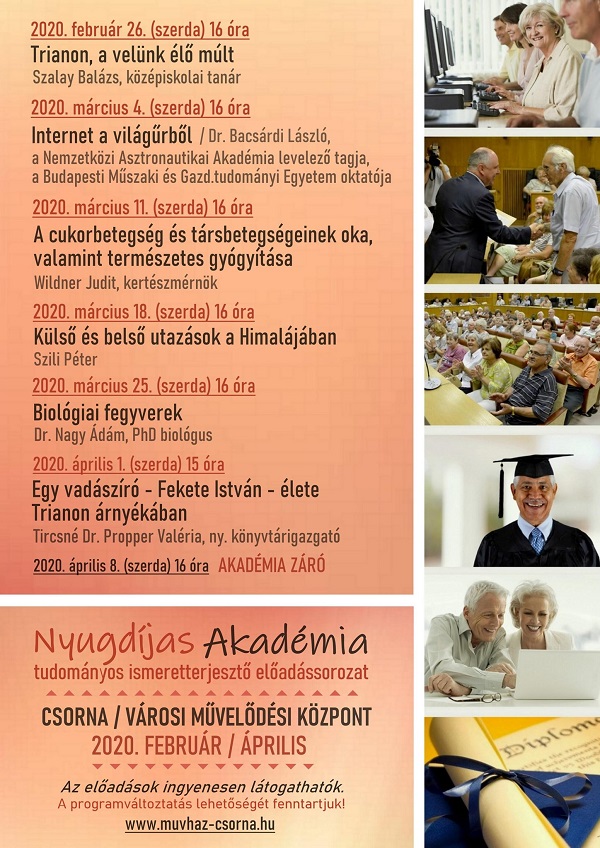 2020. február 26. (szerda) 16 óra
Trianon, a velünk élő múlt
Szalay Balázs, középiskolai tanár

2020. március 4. (szerda) 16 óra
Internet a világűrből / Dr. Bacsárdi László, a Nemzetközi Asztronautikai Akadémia levelező tagja, a Budapesti Műszaki és Gazd.tudományi Egyetem oktatója

2020. március 11. (szerda) 16 óra
A cukorbetegség és társbetegségeinek oka, valamint természetes gyógyítása
Wildner Judit, kertészmérnök

2020. március 18. (szerda) 16 óra
Külső és belső utazások a Himalájában
Szili Péter

2020. március 25. (szerda) 16 óra
Biológiai fegyverek
Dr. Nagy Ádám, PhD biológus

2020. április 1. (szerda) 15 óra
Egy vadászíró - Fekete István - élete Trianon árnyékában
Tircsné Dr. Propper Valéria, ny. könyvtárigazgató

2020. április 8. (szerda) 16 óra AKADÉMIA ZÁRÓ

Nyugdíjas Akadémia
tudományos ismeretterjesztő előadássorozat

CSORNA / VÁROSI MŰVELŐDÉSI KÖZPONT
2020. FEBRUÁR / ÁPRILIS

Az előadások ingyenesen látogathatók.
A programváltoztatás lehetőségét fenntartjuk!
www.muvhaz-csorna.hu

Diploma